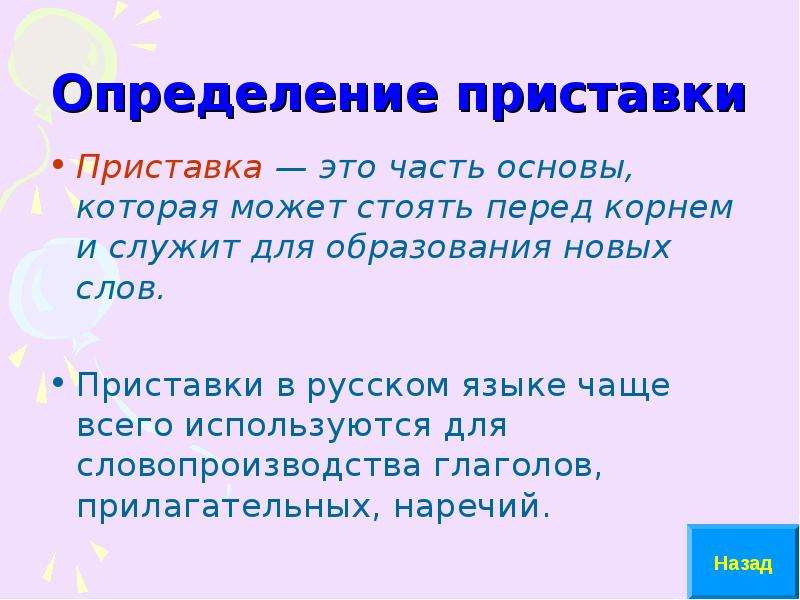 Определение приставки

• Приставка — это часть основы, которая может стоять перед корнем и служит для образования новых слов.

• Приставки в русском языке чаще всего используются для словопроизводства глаголов, прилагательных, наречий.

Назад